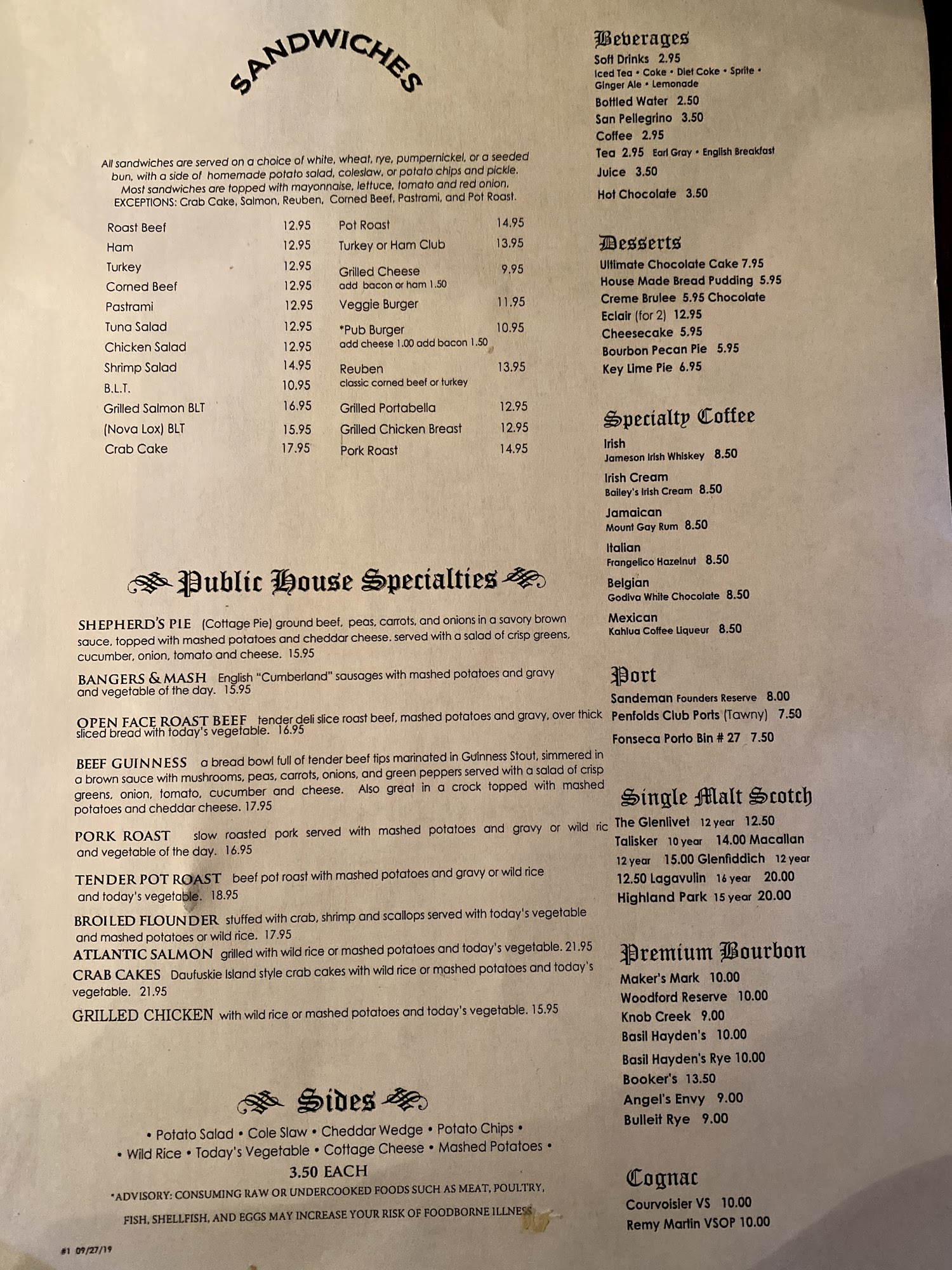 SANDWICHES

All sandwiches are served on a choice of white, wheat, rye, pumpernickel, or a seeded bun, with a side of homemade potato salad, coleslaw, or potato chips and pickle. Most sandwiches are topped with mayonnaise, lettuce, tomato and red onion. EXCEPTIONS: Crab Cake, Salmon, Reuben, Corned Beef, Pastrami, and Pot Roast.

Roast Beef 12.95
Ham 12.95
Turkey 12.95
Corned Beef 12.95
Pastrami 12.95
Tuna Salad 12.95
Chicken Salad 12.95
Shrimp Salad 14.95
B.L.T. 10.95
Grilled Salmon BLT 16.95
(Nova Lox) BLT 15.95
Crab Cake 17.95

Pot Roast 14.95
Turkey or Ham Club 13.95
Grilled Cheese 9.95
add bacon or ham 1.50
Veggie Burger 11.95
*Pub Burger 10.95
add cheese 1.00 add bacon 1.50
Reuben 13.95
classic corned beef or turkey
Grilled Portabella 12.95
Grilled Chicken Breast 12.95
Pork Roast 14.95

Public House Specialties

SHEPHERD'S PIE (Cottage Pie) ground beef, peas, carrots, and onions in a savory brown sauce, topped with mashed potatoes and cheddar cheese. served with a salad of crisp greens, cucumber, onion, tomato and cheese. 15.95

BANGERS & MASH English "Cumberland" sausages with mashed potatoes and gravy and vegetable of the day. 15.95

OPEN FACE ROAST BEEF tender deli slice roast beef, mashed potatoes and gravy, over thick sliced bread with today's vegetable. 16.95

BEEF GUINNESS a bread bowl full of tender beef tips marinated in Guinness Stout, simmered in a brown sauce with mushrooms, peas, carrots, onions, and green peppers served with a salad of crisp greens, onion, tomato, cucumber and cheese. Also great in a crock topped with mashed potatoes and cheddar cheese. 17.95

PORK ROAST slow roasted pork served with mashed potatoes and gravy or wild ric and vegetable of the day. 16.95

TENDER POT ROAST beef pot roast with mashed potatoes and gravy or wild rice and today's vegetable. 18.95

BROILED FLOUNDER stuffed with crab, shrimp and scallops served with today's vegetable and mashed potatoes or wild rice. 17.95

ATLANTIC SALMON grilled with wild rice or mashed potatoes and today's vegetable. 21.95

CRAB CAKES Daufuskie Island style crab cakes with wild rice or mashed potatoes and today's vegetable. 21.95

GRILLED CHICKEN with wild rice or mashed potatoes and today's vegetable. 15.95

Sides

• Potato Salad • Cole Slaw • Cheddar Wedge • Potato Chips •
• Wild Rice • Today's Vegetable • Cottage Cheese • Mashed Potatoes •
3.50 EACH

*ADVISORY: CONSUMING RAW OR UNDERCOOKED FOODS SUCH AS MEAT, POULTRY, FISH, SHELLFISH, AND EGGS MAY INCREASE YOUR RISK OF FOODBORNE ILLNESS

#1 09/27/19

Beverages
Soft Drinks 2.95
Iced Tea • Coke • Diet Coke • Sprite • Ginger Ale • Lemonade
Bottled Water 2.50
San Pellegrino 3.50
Coffee 2.95
Tea 2.95 Earl Gray • English Breakfast
Juice 3.50
Hot Chocolate 3.50

Desserts
Ultimate Chocolate Cake 7.95
House Made Bread Pudding 5.95
Creme Brulee 5.95 Chocolate
Eclair (for 2) 12.95
Cheesecake 5.95
Bourbon Pecan Pie 5.95
Key Lime Pie 6.95

Specialty Coffee
Irish
Jameson Irish Whiskey 8.50
Irish Cream
Bailey's Irish Cream 8.50
Jamaican
Mount Gay Rum 8.50
Italian
Frangelico Hazelnut 8.50
Belgian
Godiva White Chocolate 8.50
Mexican
Kahlua Coffee Liqueur 8.50

Port
Sandeman Founders Reserve 8.00
Penfolds Club Ports (Tawny) 7.50
Fonseca Porto Bin # 27 7.50

Single Malt Scotch
The Glenlivet 12 year 12.50
Talisker 10 year 14.00 Macallan
12 year 15.00 Glenfiddich 12 year
12.50 Lagavulin 16 year 20.00
Highland Park 15 year 20.00

Premium Bourbon
Maker's Mark 10.00
Woodford Reserve 10.00
Knob Creek 9.00
Basil Hayden's 10.00
Basil Hayden's Rye 10.00
Booker's 13.50
Angel's Envy 9.00
Bulleit Rye 9.00

Cognac
Courvoisier VS 10.00
Remy Martin VSOP 10.00